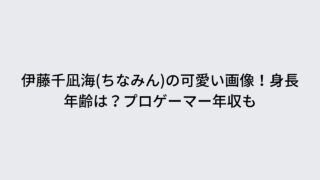 伊藤千凪海(ちなみん)の可愛い画像！身長年齢は？プロゲーマー年収も